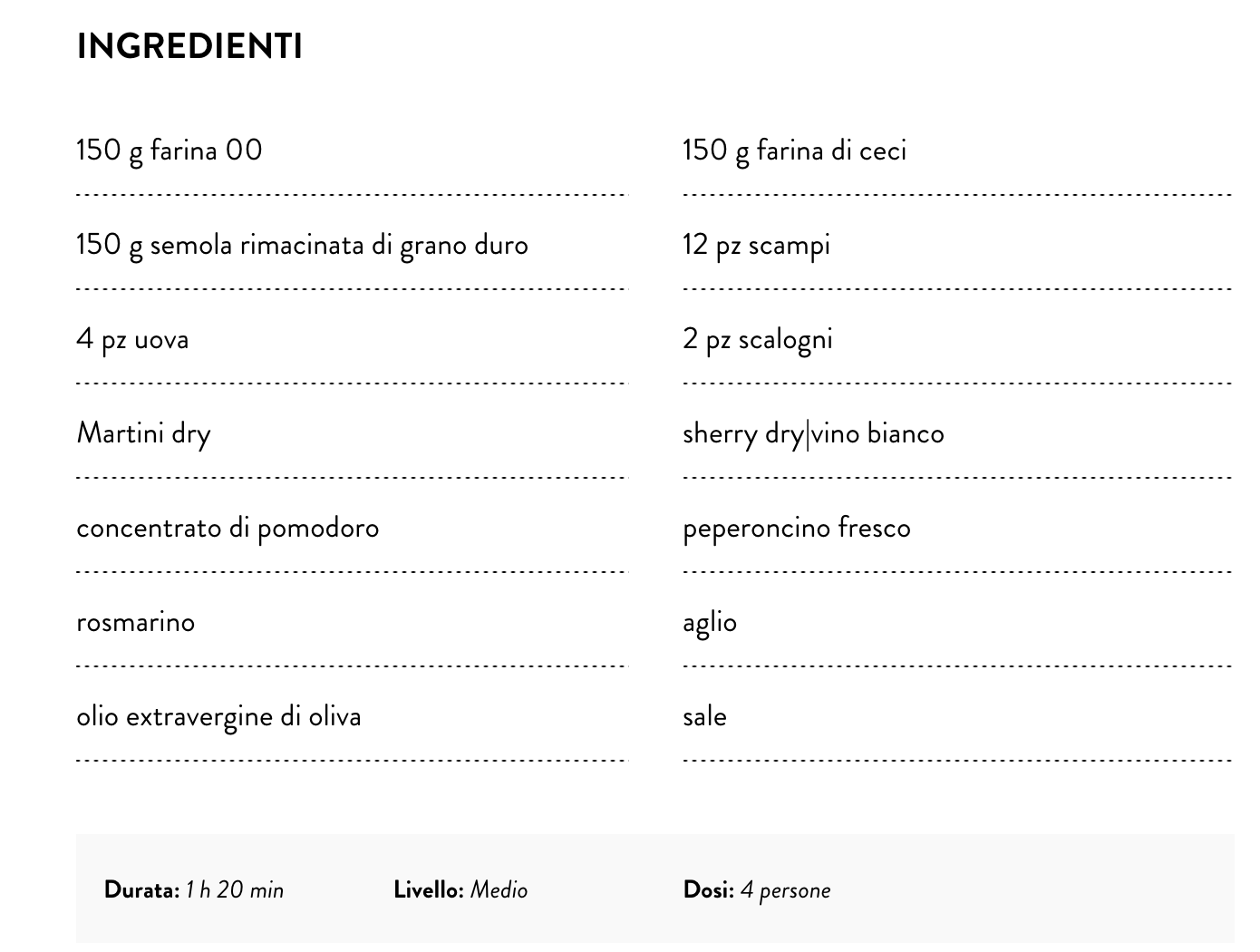 INGREDIENTI

150 g farina 00

150 g semola rimacinata di grano duro

4 pz uova

Martini dry

concentrato di pomodoro

rosmarino

olio extravergine di oliva

150 g farina di ceci

12 pz scampi

2 pz scalogni

sherry dry|vino bianco

peperoncino fresco

aglio

sale

Durata: 1 h 20 min

Livello: Medio

Dosi: 4 persone